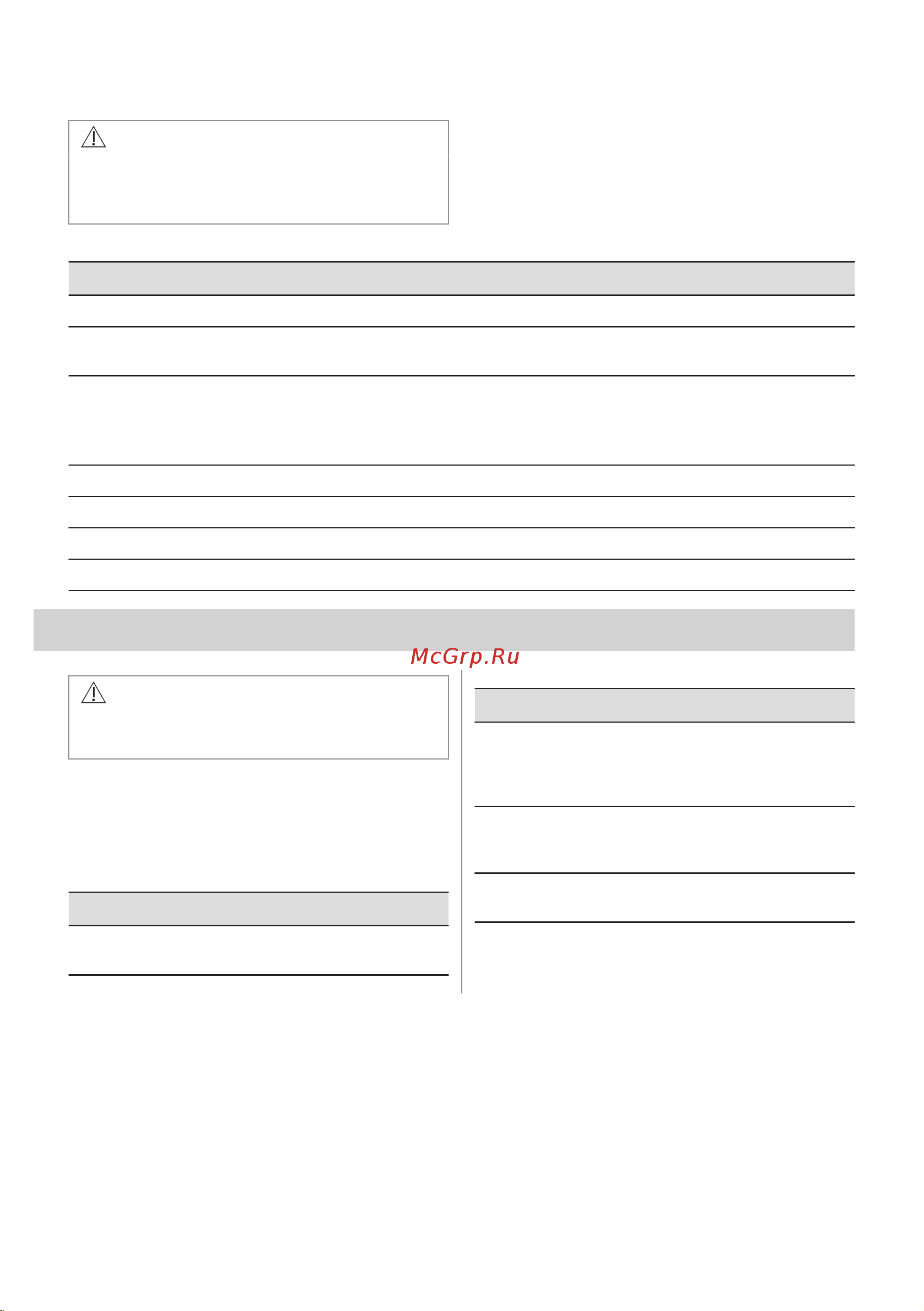 McGrp.Ru